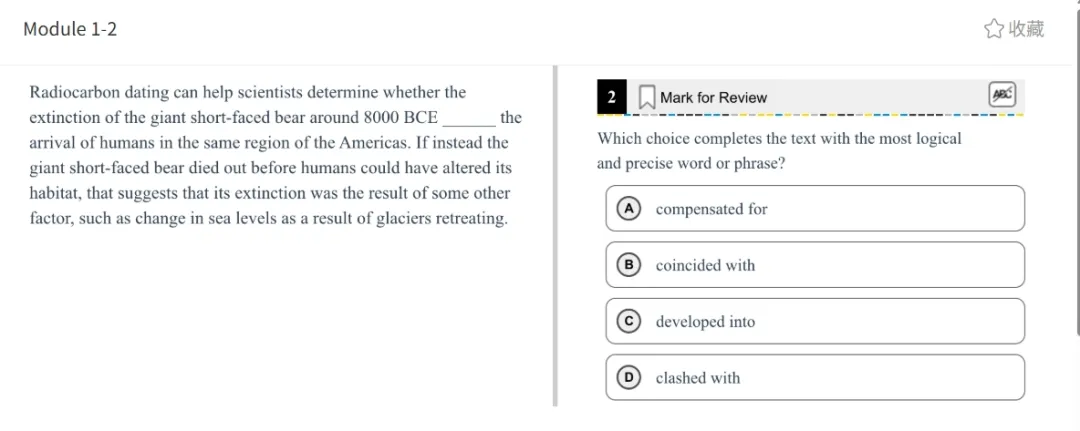 Module 1-2

收藏

Radiocarbon dating can help scientists determine whether the extinction of the giant short-faced bear around 8000 BCE ______ the arrival of humans in the same region of the Americas. If instead the giant short-faced bear died out before humans could have altered its habitat, that suggests that its extinction was the result of some other factor, such as change in sea levels as a result of glaciers retreating.

2 Mark for Review

ABC

Which choice completes the text with the most logical and precise word or phrase?

A compensated for

B coincided with

C developed into

D clashed with